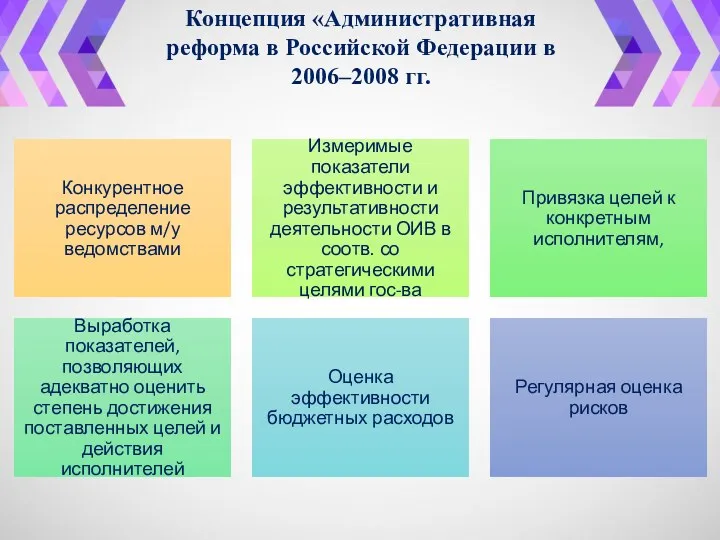 Концепция «Административная реформа в Российской Федерации в 2006–2008 гг.

Конкурентное распределение ресурсов м/у ведомствами

Измеримые показатели эффективности и результативности деятельности ОИВ в соотв. со стратегическими целями гос-ва

Привязка целей к конкретным исполнителям,

Выработка показателей, позволяющих адекватно оценить степень достижения поставленных целей и действия исполнителей

Оценка эффективности бюджетных расходов

Регулярная оценка рисков